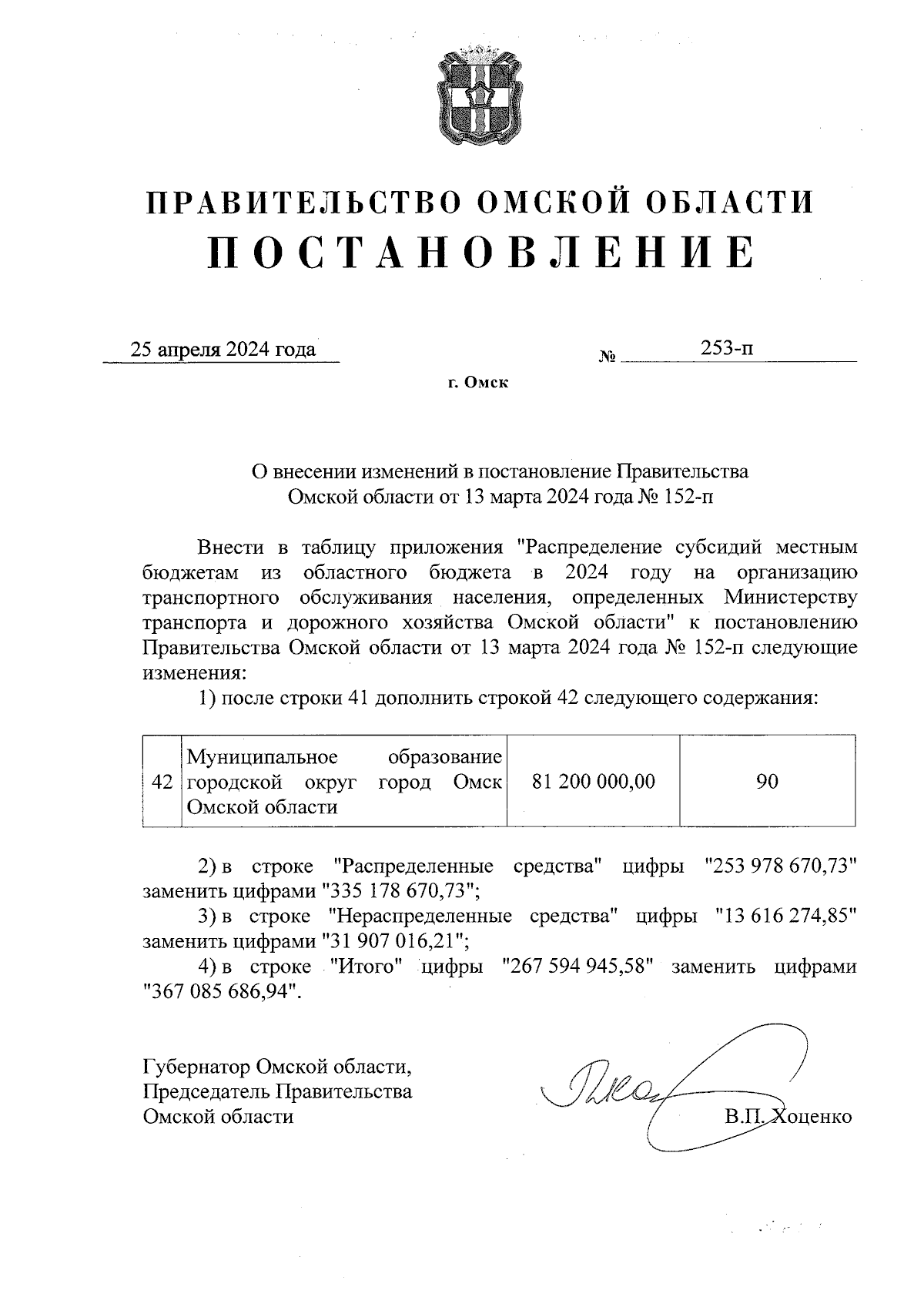 ПРАВИТЕЛЬСТВО ОМСКОЙ ОБЛАСТИ
ПОСТАНОВЛЕНИЕ

25 апреля 2024 года № 253-п

г. Омск

О внесении изменений в постановление Правительства Омской области от 13 марта 2024 года № 152-п

Внести в таблицу приложения "Распределение субсидий местным бюджетам из областного бюджета в 2024 году на организацию транспортного обслуживания населения, определенных Министерству транспорта и дорожного хозяйства Омской области" к постановлению Правительства Омской области от 13 марта 2024 года № 152-п следующие изменения:

1) после строки 41 дополнить строкой 42 следующего содержания:

| 42 | Муниципальное образование городской округ город Омск Омской области | 81 200 000,00 | 90 |
|---|---|---|---|

2) в строке "Распределенные средства" цифры "253 978 670,73" заменить цифрами "335 178 670,73";

3) в строке "Нераспределенные средства" цифры "13 616 274,85" заменить цифрами "31 907 016,21";

4) в строке "Итого" цифры "267 594 945,58" заменить цифрами "367 085 686,94".

Губернатор Омской области,
Председатель Правительства
Омской области

В.П. Хоценко